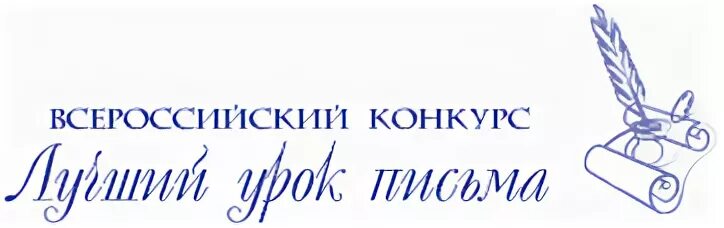 ВСЕРОССИЙСКИЙ КОНКУРС
Лучший урок письма